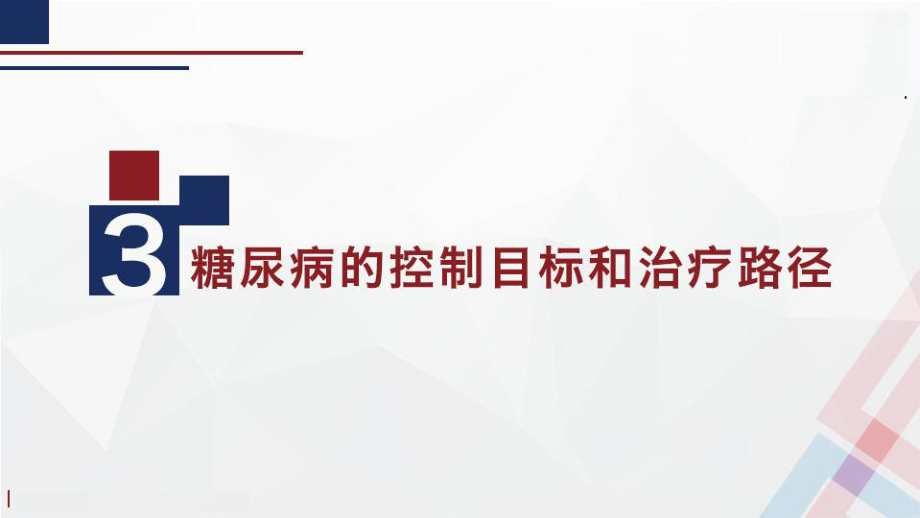 3 糖尿病的控制目标和治疗路径